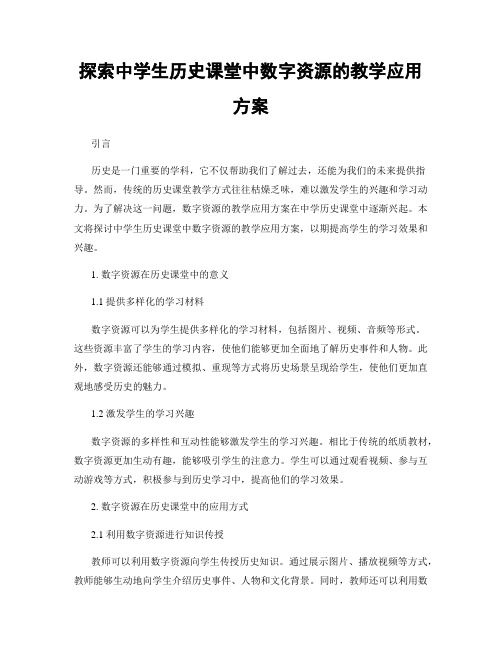 探索中学生历史课堂中数字资源的教学应用方案

引言

历史是一门重要的学科，它不仅帮助我们了解过去，还能为我们的未来提供指导。然而，传统的历史课堂教学方式往往枯燥乏味，难以激发学生的兴趣和学习动力。为了解决这一问题，数字资源的教学应用方案在中学历史课堂中逐渐兴起。本文将探讨中学生历史课堂中数字资源的教学应用方案，以期提高学生的学习效果和兴趣。

1. 数字资源在历史课堂中的意义

1.1 提供多样化的学习材料

数字资源可以为学生提供多样化的学习材料，包括图片、视频、音频等形式。这些资源丰富了学生的学习内容，使他们能够更加全面地了解历史事件和人物。此外，数字资源还能够通过模拟、重现等方式将历史场景呈现给学生，使他们更加直观地感受历史的魅力。

1.2 激发学生的学习兴趣

数字资源的多样性和互动性能够激发学生的学习兴趣。相比于传统的纸质教材，数字资源更加生动有趣，能够吸引学生的注意力。学生可以通过观看视频、参与互动游戏等方式，积极参与到历史学习中，提高他们的学习效果。

2. 数字资源在历史课堂中的应用方式

2.1 利用数字资源进行知识传授

教师可以利用数字资源向学生传授历史知识。通过展示图片、播放视频等方式，教师能够生动地向学生介绍历史事件、人物和文化背景。同时，教师还可以利用数